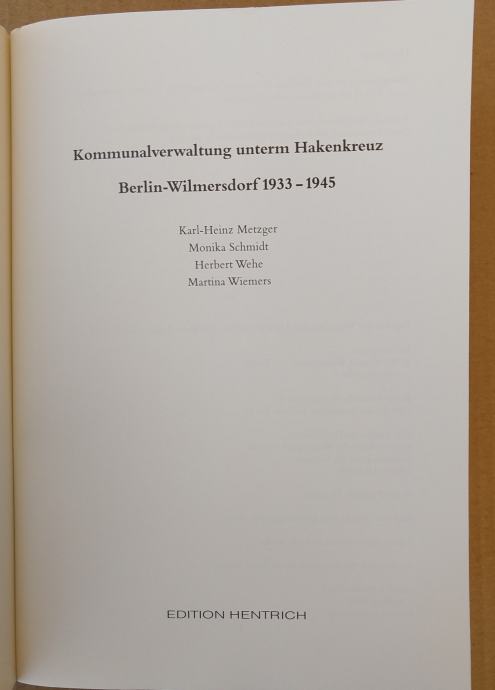 Kommunalverwaltung unterm Hakenkreuz

Berlin-Wilmersdorf 1933 – 1945

Karl-Heinz Metzger
Monika Schmidt
Herbert Wehe
Martina Wiemers

EDITION HENTRICH